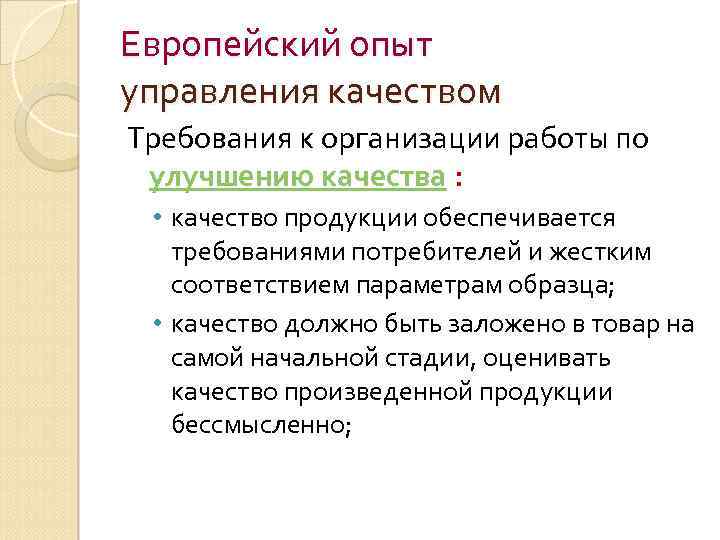 Европейский опыт управления качеством

Требования к организации работы по улучшению качества :

• качество продукции обеспечивается требованиями потребителей и жестким соответствием параметрам образца;

• качество должно быть заложено в товар на самой начальной стадии, оценивать качество произведенной продукции бессмысленно;